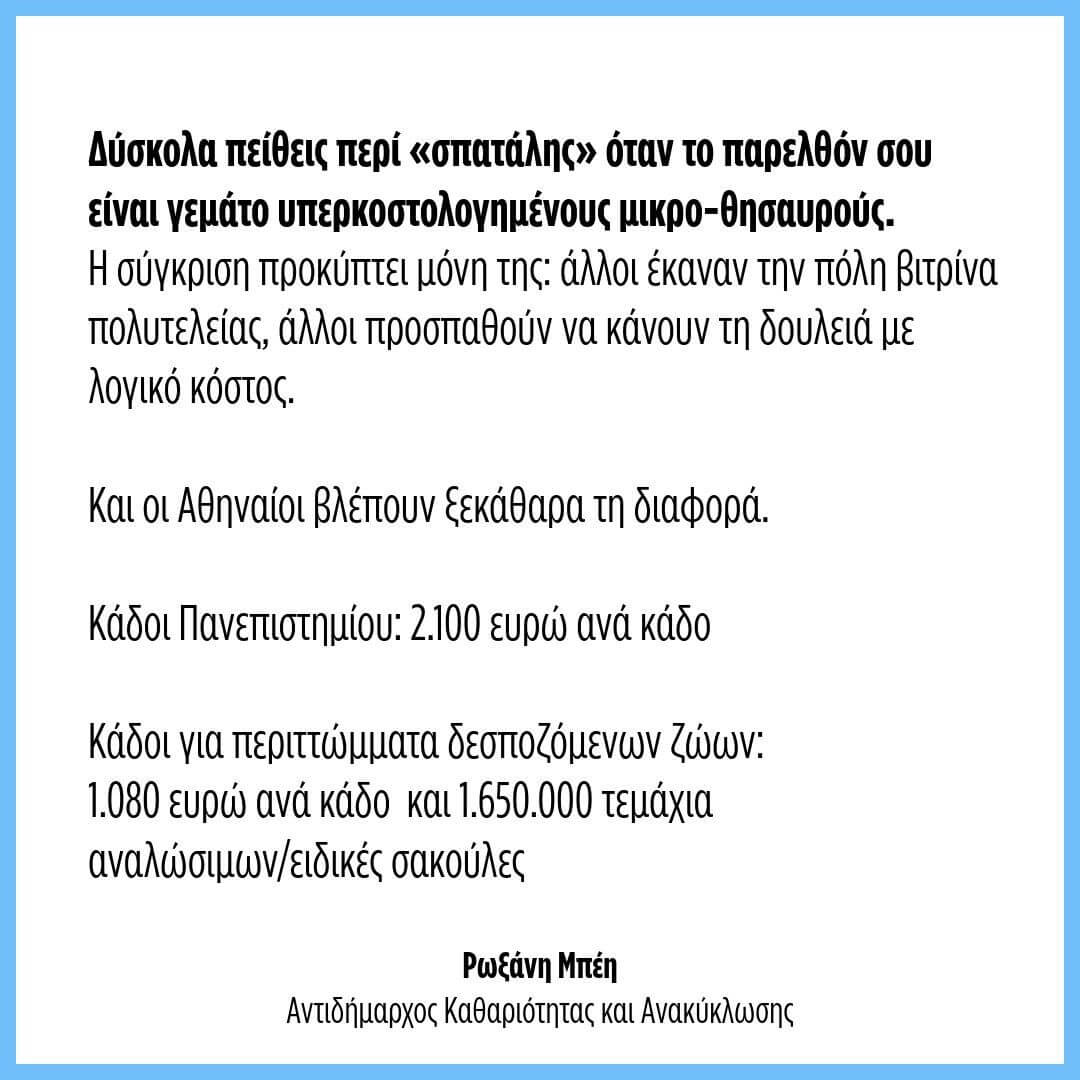 Δύσκολα πείθεις περί «σπατάλης» όταν το παρελθόν σου είναι γεμάτο υπερκοστολογημένους μικρο-θησαυρούς. Η σύγκριση προκύπτει μόνη της: άλλοι έκαναν την πόλη βιτρίνα πολυτελείας, άλλοι προσπαθούν να κάνουν τη δουλειά με λογικό κόστος.

Και οι Αθηναίοι βλέπουν ξεκάθαρα τη διαφορά.

Κάδοι Πανεπιστημίου: 2.100 ευρώ ανά κάδο

Κάδοι για περιττώμματα δεσποζόμενων ζώων:
1.080 ευρώ ανά κάδο και 1.650.000 τεμάχια αναλώσιμων/ειδικές σακούλες

Ρωξάνη Μπέη
Αντιδήμαρχος Καθαριότητας και Ανακύκλωσης